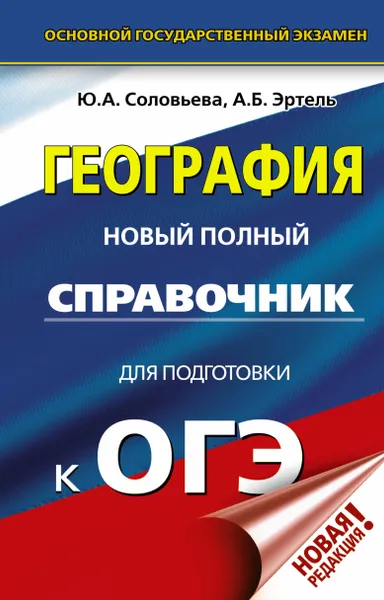 ОСНОВНОЙ ГОСУДАРСТВЕННЫЙ ЭКЗАМЕН

Ю.А. Соловьева, А.Б. Эртель

ГЕОГРАФИЯ

НОВЫЙ ПОЛНЫЙ

СПРАВОЧНИК

ДЛЯ ПОДГОТОВКИ

К ОГЭ

НОВАЯ РЕДАКЦИЯ!